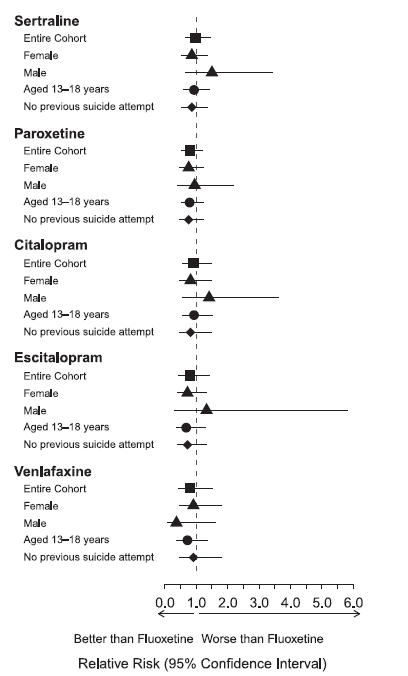 Sertraline
Entire Cohort
Female
Male
Aged 13–18 years
No previous suicide attempt

Paroxetine
Entire Cohort
Female
Male
Aged 13–18 years
No previous suicide attempt

Citalopram
Entire Cohort
Female
Male
Aged 13–18 years
No previous suicide attempt

Escitalopram
Entire Cohort
Female
Male
Aged 13–18 years
No previous suicide attempt

Venlafaxine
Entire Cohort
Female
Male
Aged 13–18 years
No previous suicide attempt

0.0 1.0 2.0 3.0 4.0 5.0 6.0

Better than Fluoxetine Worse than Fluoxetine

Relative Risk (95% Confidence Interval)